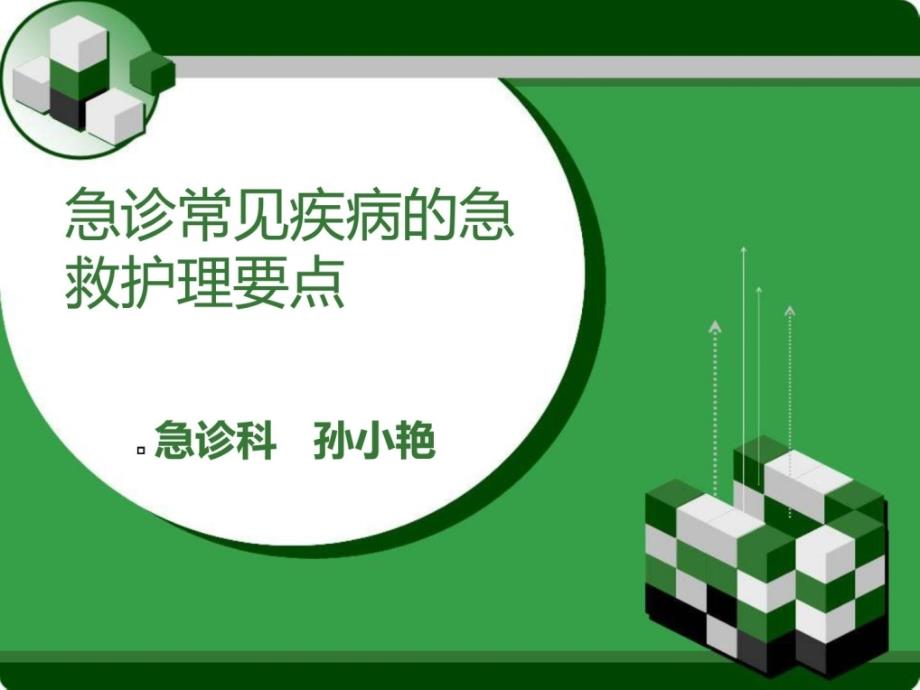 急诊常见疾病的急救护理要点

急诊科　孙小艳